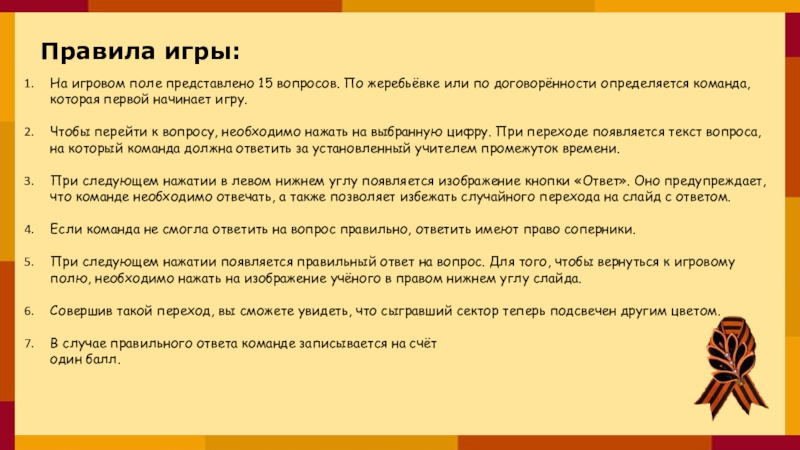 Правила игры:

1. На игровом поле представлено 15 вопросов. По жеребьёвке или по договорённости определяется команда, которая первой начинает игру.

2. Чтобы перейти к вопросу, необходимо нажать на выбранную цифру. При переходе появляется текст вопроса, на который команда должна ответить за установленный учителем промежуток времени.

3. При следующем нажатии в левом нижнем углу появляется изображение кнопки «Ответ». Оно предупреждает, что команде необходимо отвечать, а также позволяет избежать случайного перехода на слайд с ответом.

4. Если команда не смогла ответить на вопрос правильно, ответить имеют право соперники.

5. При следующем нажатии появляется правильный ответ на вопрос. Для того, чтобы вернуться к игровому полю, необходимо нажать на изображение учёного в правом нижнем углу слайда.

6. Совершив такой переход, вы сможете увидеть, что сыгравший сектор теперь подсвечен другим цветом.

7. В случае правильного ответа команде записывается на счёт один балл.